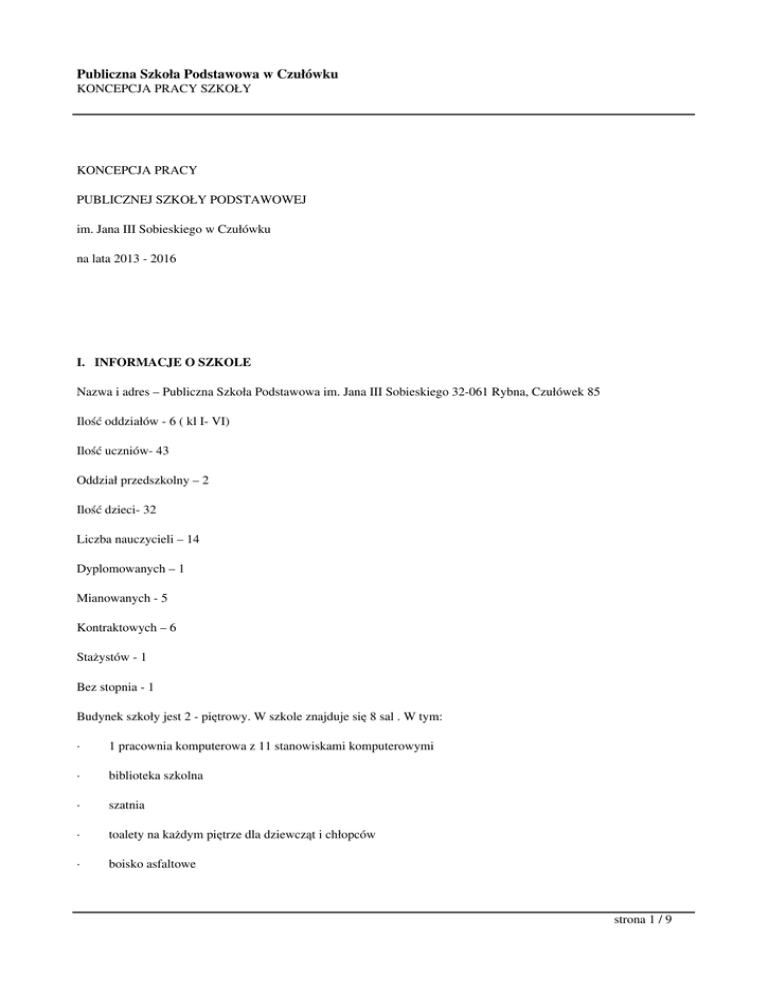 Publiczna Szkoła Podstawowa w Czułówku
KONCEPCJA PRACY SZKOŁY

KONCEPCJA PRACY

PUBLICZNEJ SZKOŁY PODSTAWOWEJ

im. Jana III Sobieskiego w Czułówku

na lata 2013 - 2016

I. INFORMACJE O SZKOLE

Nazwa i adres – Publiczna Szkoła Podstawowa im. Jana III Sobieskiego 32-061 Rybna, Czułówek 85

Ilość oddziałów - 6 ( kl I- VI)

Ilość uczniów- 43

Oddział przedszkolny – 2

Ilość dzieci- 32

Liczba nauczycieli – 14

Dyplomowanych – 1

Mianowanych - 5

Kontraktowych – 6

Stażystów - 1

Bez stopnia - 1

Budynek szkoły jest 2 - piętrowy. W szkole znajduje się 8 sal . W tym:

· 1 pracownia komputerowa z 11 stanowiskami komputerowymi

· biblioteka szkolna

· szatnia

· toalety na każdym piętrze dla dziewcząt i chłopców

· boisko asfaltowe

strona 1 / 9